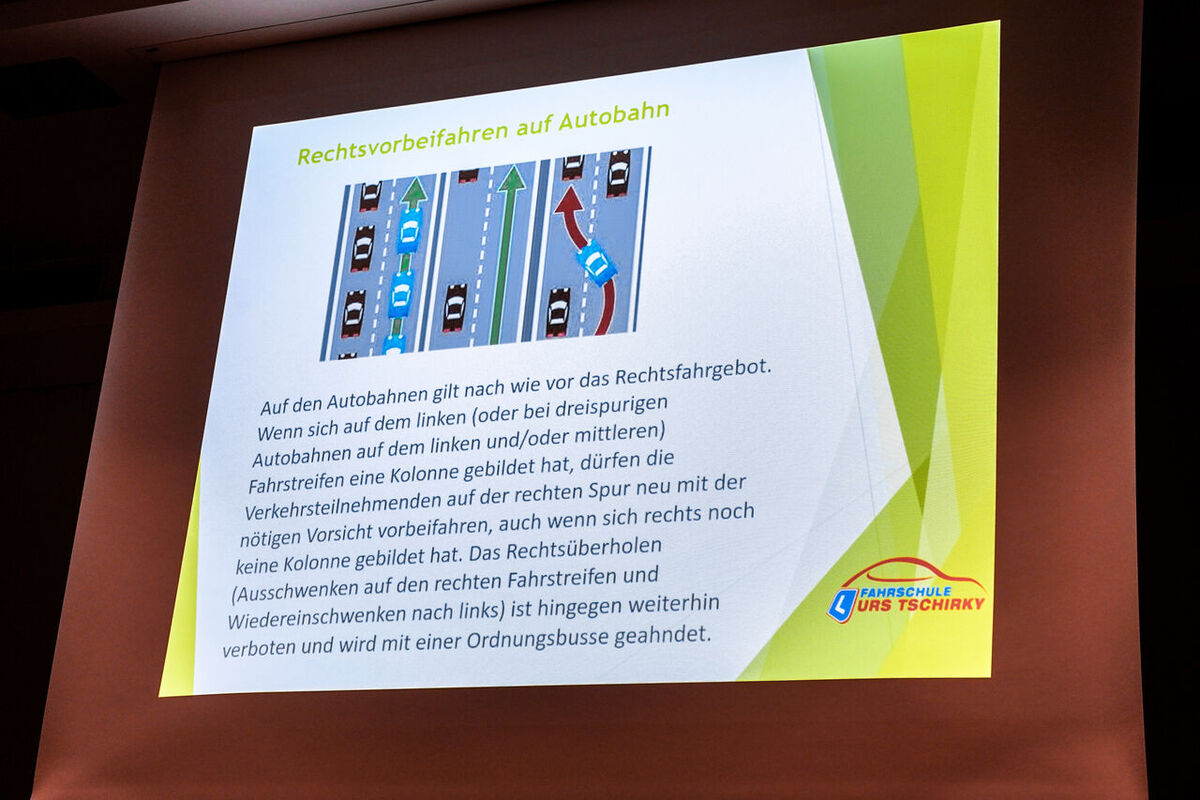 Rechtsvorbeifahren auf Autobahn

Auf den Autobahnen gilt nach wie vor das Rechtsfahrgebot. Wenn sich auf dem linken (oder bei dreispurigen Autobahnen auf dem linken und/oder mittleren) Fahrstreifen eine Kolonne gebildet hat, dürfen die Verkehrsteilnehmenden auf der rechten Spur neu mit der nötigen Vorsicht vorbeifahren, auch wenn sich rechts noch keine Kolonne gebildet hat. Das Rechtsüberholen (Ausschwenken auf den rechten Fahrstreifen und Wiedereinschwenken nach links) ist hingegen weiterhin verboten und wird mit einer Ordnungsbusse geahndet.

FAHRSCHULE
URS TSCHIRKY